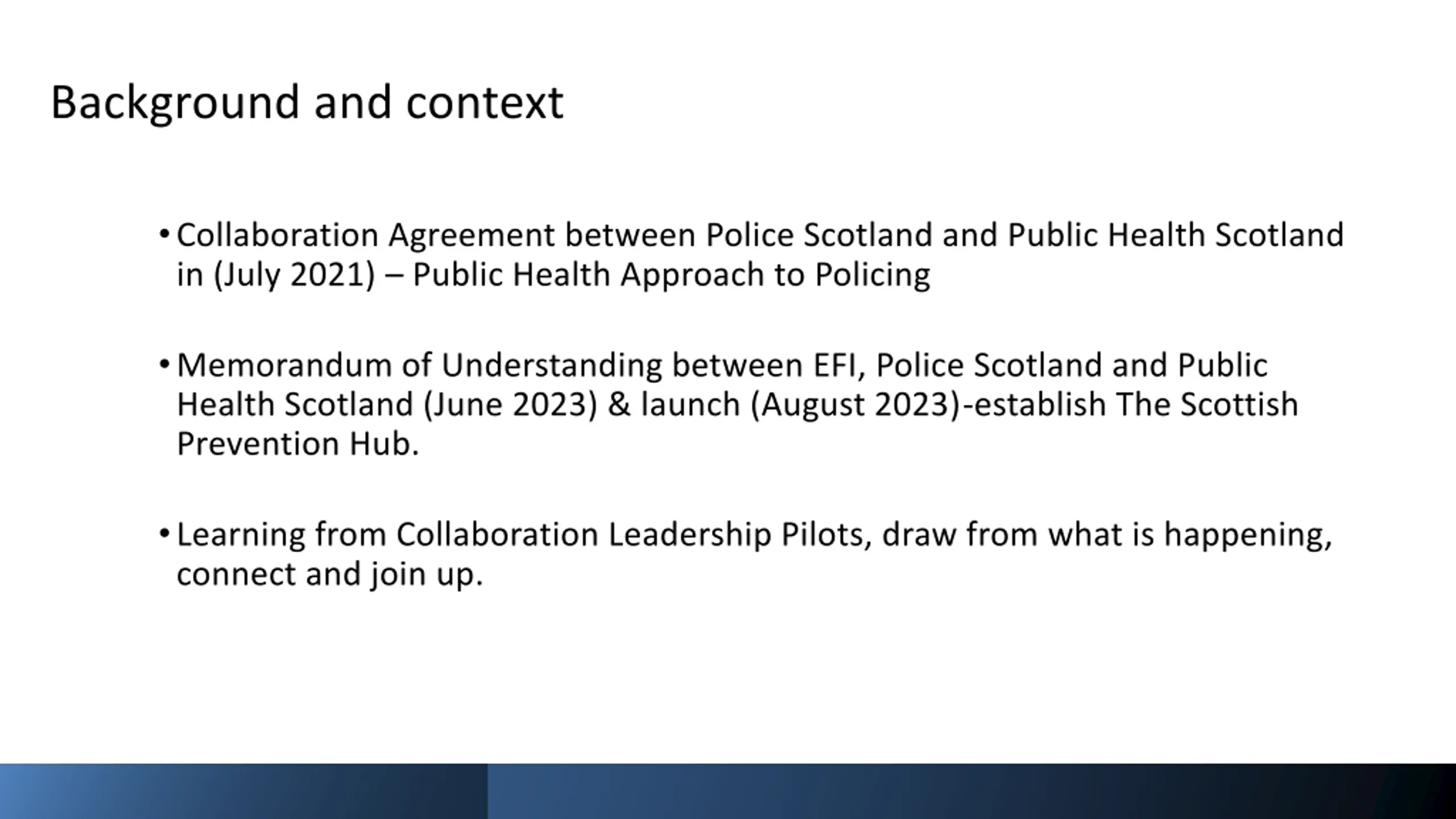 Background and context

• Collaboration Agreement between Police Scotland and Public Health Scotland in (July 2021) – Public Health Approach to Policing

• Memorandum of Understanding between EFI, Police Scotland and Public Health Scotland (June 2023) & launch (August 2023)-establish The Scottish Prevention Hub.

• Learning from Collaboration Leadership Pilots, draw from what is happening, connect and join up.